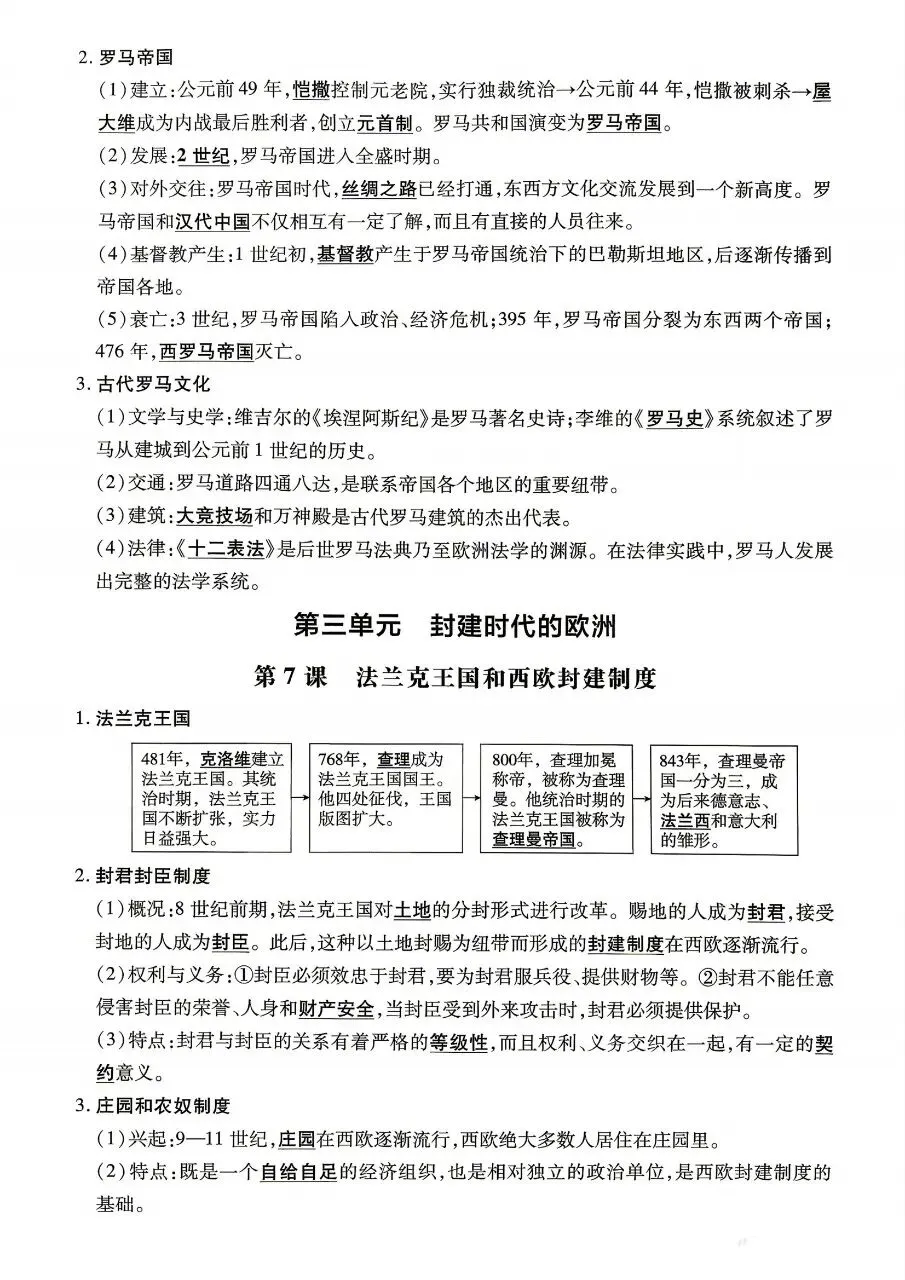 2.罗马帝国

(1)建立:公元前49年,恺撒控制元老院,实行独裁统治→公元前44年,恺撒被刺杀→屋大维成为内战最后胜利者,创立元首制。罗马共和国演变为罗马帝国。

(2)发展:2世纪,罗马帝国进入全盛时期。

(3)对外交往:罗马帝国时代,丝绸之路已经打通,东西方文化交流发展到一个新高度。罗马帝国和汉代中国不仅相互有一定了解,而且有直接的人员往来。

(4)基督教产生:1世纪初,基督教产生于罗马帝国统治下的巴勒斯坦地区,后逐渐传播到帝国各地。

(5)衰亡:3世纪,罗马帝国陷入政治、经济危机;395年,罗马帝国分裂为东西两个帝国;476年,西罗马帝国灭亡。

3.古代罗马文化

(1)文学与史学:维吉尔的《埃涅阿斯纪》是罗马著名史诗;李维的《罗马史》系统叙述了罗马从建城到公元前1世纪的历史。

(2)交通:罗马道路四通八达,是联系帝国各个地区的重要纽带。

(3)建筑:大竞技场和万神殿是古代罗马建筑的杰出代表。

(4)法律:《十二表法》是后世罗马法典乃至欧洲法学的渊源。在法律实践中,罗马人发展出完整的法学系统。

第三单元 封建时代的欧洲

第7课 法兰克王国和西欧封建制度

1.法兰克王国

481年,克洛维建立法兰克王国。其统治时期,法兰克王国不断扩张,实力日益强大。 → 768年,查理成为法兰克王国国王。他四处征伐,王国版图扩大。 → 800年,查理加冕称帝,被称为查理曼。他统治时期的法兰克王国被称为查理曼帝国。 → 843年,查理曼帝国一分为三,成为后来德意志、法兰西和意大利的雏形。

2.封君封臣制度

(1)概况:8世纪前期,法兰克王国对土地的分封形式进行改革。赐地的人成为封君,接受封地的人成为封臣。此后,这种以土地封赐为纽带而形成的封建制度在西欧逐渐流行。

(2)权利与义务:①封臣必须效忠于封君,要为封君服兵役、提供财物等。②封君不能任意侵害封臣的荣誉、人身和财产安全,当封臣受到外来攻击时,封君必须提供保护。

(3)特点:封君与封臣的关系有着严格的等级性,而且权利、义务交织在一起,有一定的契约意义。

3.庄园和农奴制度

(1)兴起:9—11世纪,庄园在西欧逐渐流行,西欧绝大多数人居住在庄园里。

(2)特点:既是一个自给自足的经济组织,也是相对独立的政治单位,是西欧封建制度的基础。